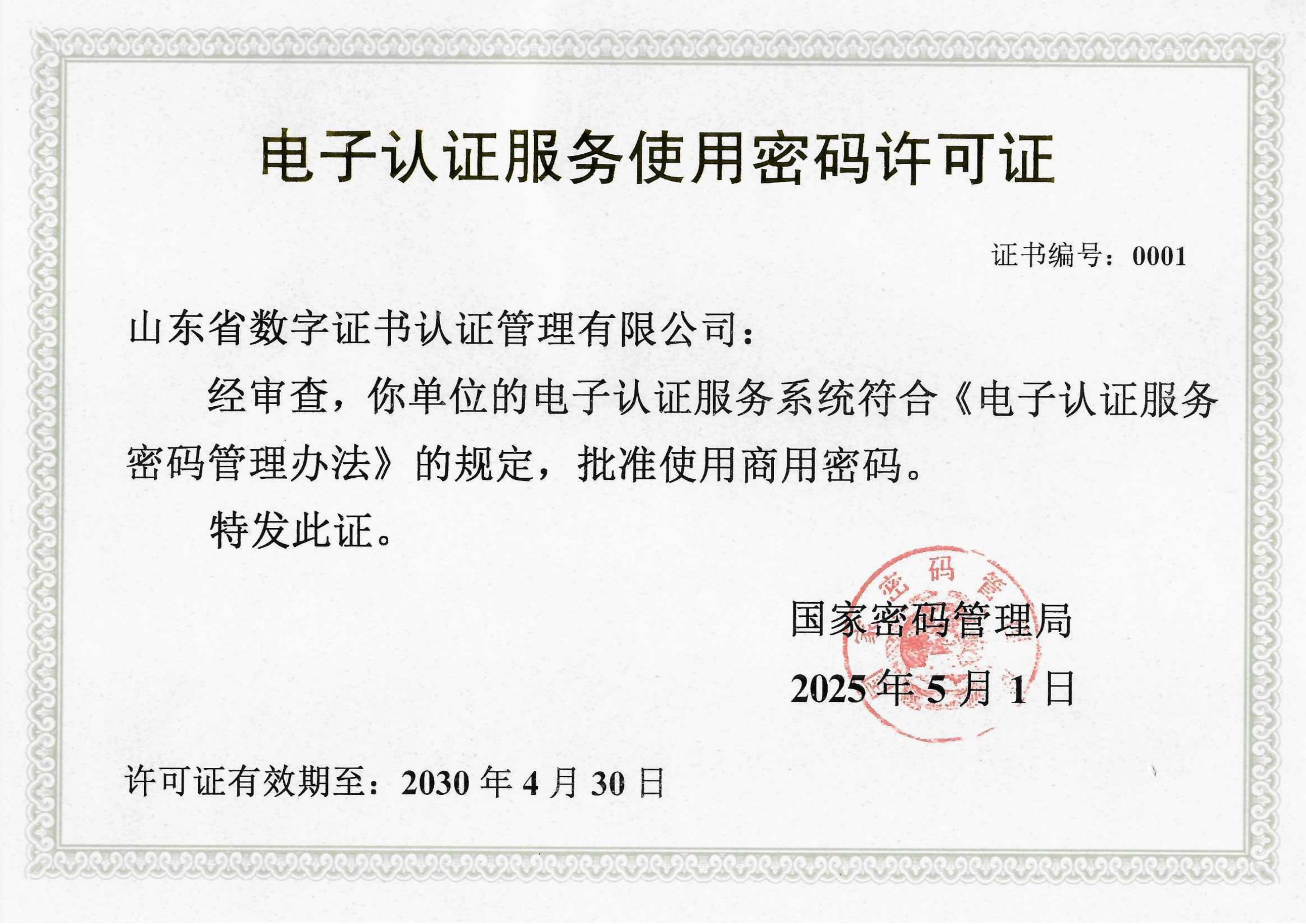 电子认证服务使用密码许可证

证书编号：0001

山东省数字证书认证管理有限公司：

经审查，你单位的电子认证服务系统符合《电子认证服务密码管理办法》的规定，批准使用商用密码。

特发此证。

国家密码管理局

2025年5月1日

许可证有效期至：2030年4月30日